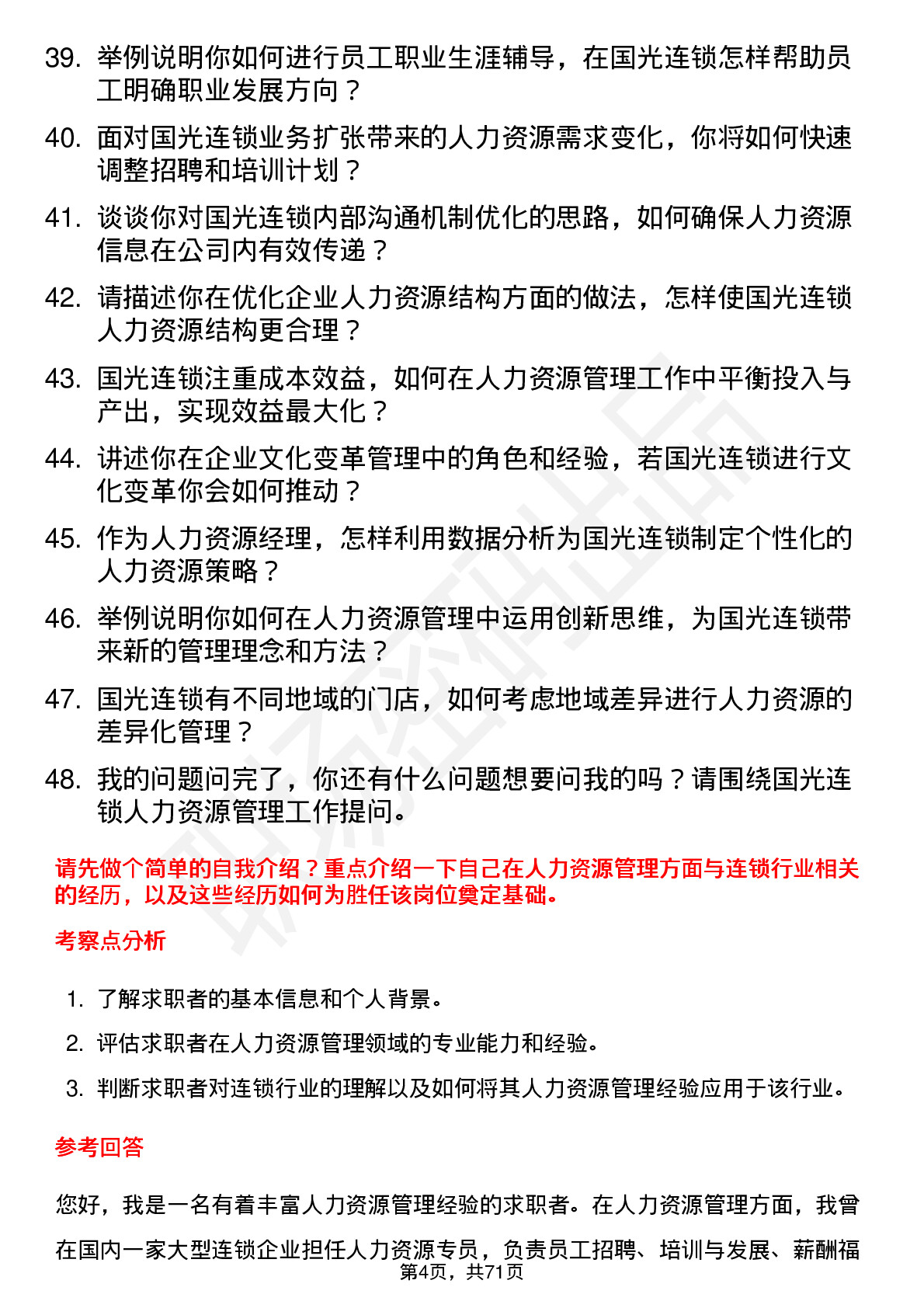 39. 举例说明你如何进行员工职业生涯辅导，在国光连锁怎样帮助员工明确职业发展方向？

40. 面对国光连锁业务扩张带来的人力资源需求变化，你将如何快速调整招聘和培训计划？

41. 谈谈你对国光连锁内部沟通机制优化的思路，如何确保人力资源信息在公司内有效传递？

42. 请描述你在优化企业人力资源结构方面的做法，怎样使国光连锁人力资源结构更合理？

43. 国光连锁注重成本效益，如何在人力资源管理工作中平衡投入与产出，实现效益最大化？

44. 讲述你在企业文化变革管理中的角色和经验，若国光连锁进行文化变革你会如何推动？

45. 作为人力资源经理，怎样利用数据分析为国光连锁制定个性化的人力资源策略？

46. 举例说明你如何在人力资源管理中运用创新思维，为国光连锁带来新的管理理念和方法？

47. 国光连锁有不同地域的门店，如何考虑地域差异进行人力资源的差异化管理？

48. 我的问题问完了，你还有什么问题想要问我的吗？请围绕国光连锁人力资源管理工作提问。

请先做个简单的自我介绍？重点介绍一下自己在人力资源管理方面与连锁行业相关的经历，以及这些经历如何为胜任该岗位奠定基础。

考察点分析

1. 了解求职者的基本信息和个人背景。

2. 评估求职者在人力资源管理领域的专业能力和经验。

3. 判断求职者对连锁行业的理解以及如何将其人力资源管理经验应用于该行业。

参考回答

您好，我是一名有着丰富人力资源管理经验的求职者。在人力资源管理方面，我曾在国内一家大型连锁企业担任人力资源专员，负责员工招聘、培训与发展、薪酬福

第4页，共71页